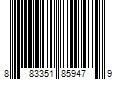 8 83351 85947 9